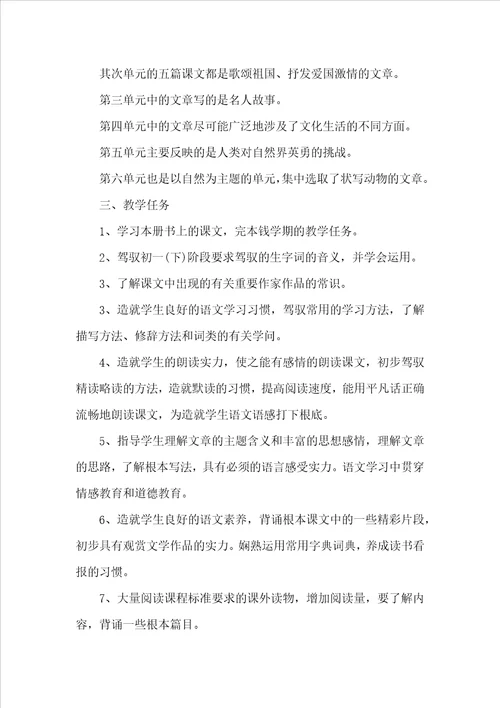 其次单元的五篇课文都是歌颂祖国、抒发爱国激情的文章。

第三单元中的文章写的是名人故事。

第四单元中的文章尽可能广泛地涉及了文化生活的不同方面。

第五单元主要反映的是人类对自然界英勇的挑战。

第六单元也是以自然为主题的单元，集中选取了状写动物的文章。

三、教学任务

1、学习本册书上的课文，完本钱学期的教学任务。

2、驾驭初一(下)阶段要求驾驭的生字词的音义，并学会运用。

3、了解课文中出现的有关重要作家作品的常识。

3、造就学生良好的语文学习习惯，驾驭常用的学习方法，了解描写方法、修辞方法和词类的有关学问。

4、造就学生的朗读实力，使之能有感情的朗读课文，初步驾驭精读略读的方法，造就默读的习惯，提高阅读速度，能用平凡话正确流畅地朗读课文，为造就学生语文语感打下根底。

5、指导学生理解文章的主题含义和丰富的思想感情，理解文章的思路，了解根本写法，具有必须的语言感受实力。语文学习中贯穿情感教育和道德教育。

6、造就学生良好的语文素养，背诵根本课文中的一些精彩片段，初步具有观赏文学作品的实力。娴熟运用常用字典词典，养成读书看报的习惯。

7、大量阅读课程标准要求的课外读物，增加阅读量，要了解内容，背诵一些根本篇目。